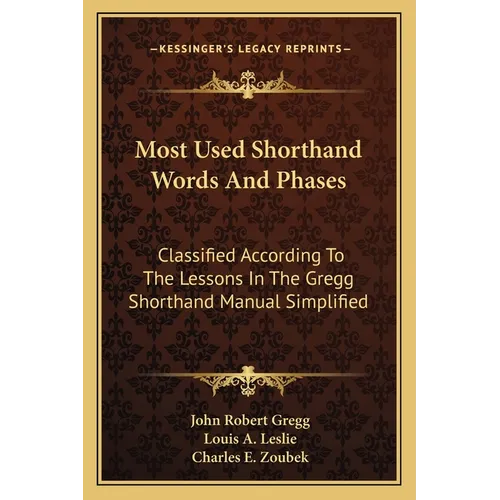 —KESSINGER'S LEGACY REPRINTS—

Most Used Shorthand Words And Phases

Classified According To The Lessons In The Gregg Shorthand Manual Simplified

John Robert Gregg
Louis A. Leslie
Charles E. Zoubek